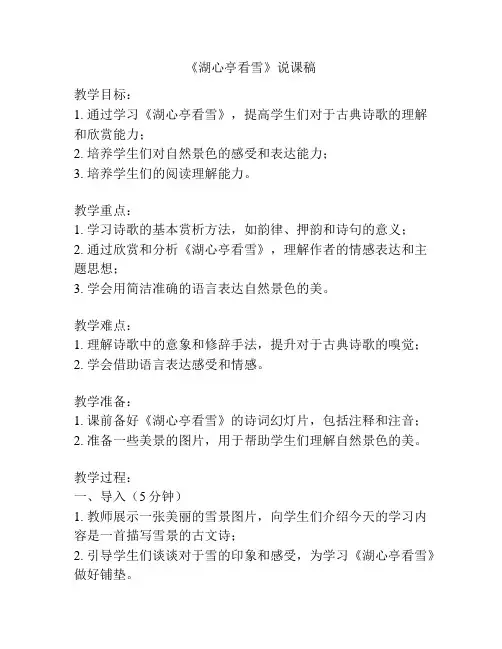 《湖心亭看雪》说课稿

教学目标：
1. 通过学习《湖心亭看雪》，提高学生们对于古典诗歌的理解和欣赏能力；
2. 培养学生们对自然景色的感受和表达能力；
3. 培养学生们的阅读理解能力。

教学重点：
1. 学习诗歌的基本赏析方法，如韵律、押韵和诗句的意义；
2. 通过欣赏和分析《湖心亭看雪》，理解作者的情感表达和主题思想；
3. 学会用简洁准确的语言表达自然景色的美。

教学难点：
1. 理解诗歌中的意象和修辞手法，提升对于古典诗歌的嗅觉；
2. 学会借助语言表达感受和情感。

教学准备：
1. 课前备好《湖心亭看雪》的诗词幻灯片，包括注释和注音；
2. 准备一些美景的图片，用于帮助学生们理解自然景色的美。

教学过程：
一、导入（5分钟）
1. 教师展示一张美丽的雪景图片，向学生们介绍今天的学习内容是一首描写雪景的古文诗；
2. 引导学生们谈谈对于雪的印象和感受，为学习《湖心亭看雪》做好铺垫。